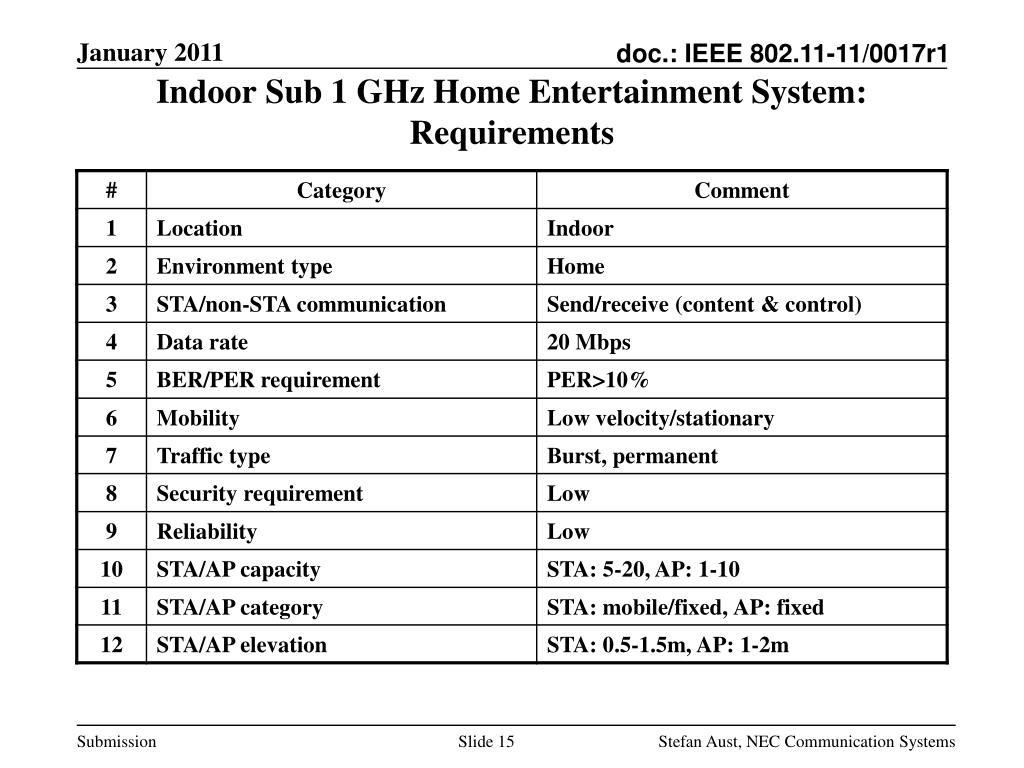 January 2011

doc.: IEEE 802.11-11/0017r1

Indoor Sub 1 GHz Home Entertainment System: Requirements

| # | Category | Comment |
|---|---|---|
| 1 | Location | Indoor |
| 2 | Environment type | Home |
| 3 | STA/non-STA communication | Send/receive (content & control) |
| 4 | Data rate | 20 Mbps |
| 5 | BER/PER requirement | PER>10% |
| 6 | Mobility | Low velocity/stationary |
| 7 | Traffic type | Burst, permanent |
| 8 | Security requirement | Low |
| 9 | Reliability | Low |
| 10 | STA/AP capacity | STA: 5-20, AP: 1-10 |
| 11 | STA/AP category | STA: mobile/fixed, AP: fixed |
| 12 | STA/AP elevation | STA: 0.5-1.5m, AP: 1-2m |

Submission

Slide 15

Stefan Aust, NEC Communication Systems